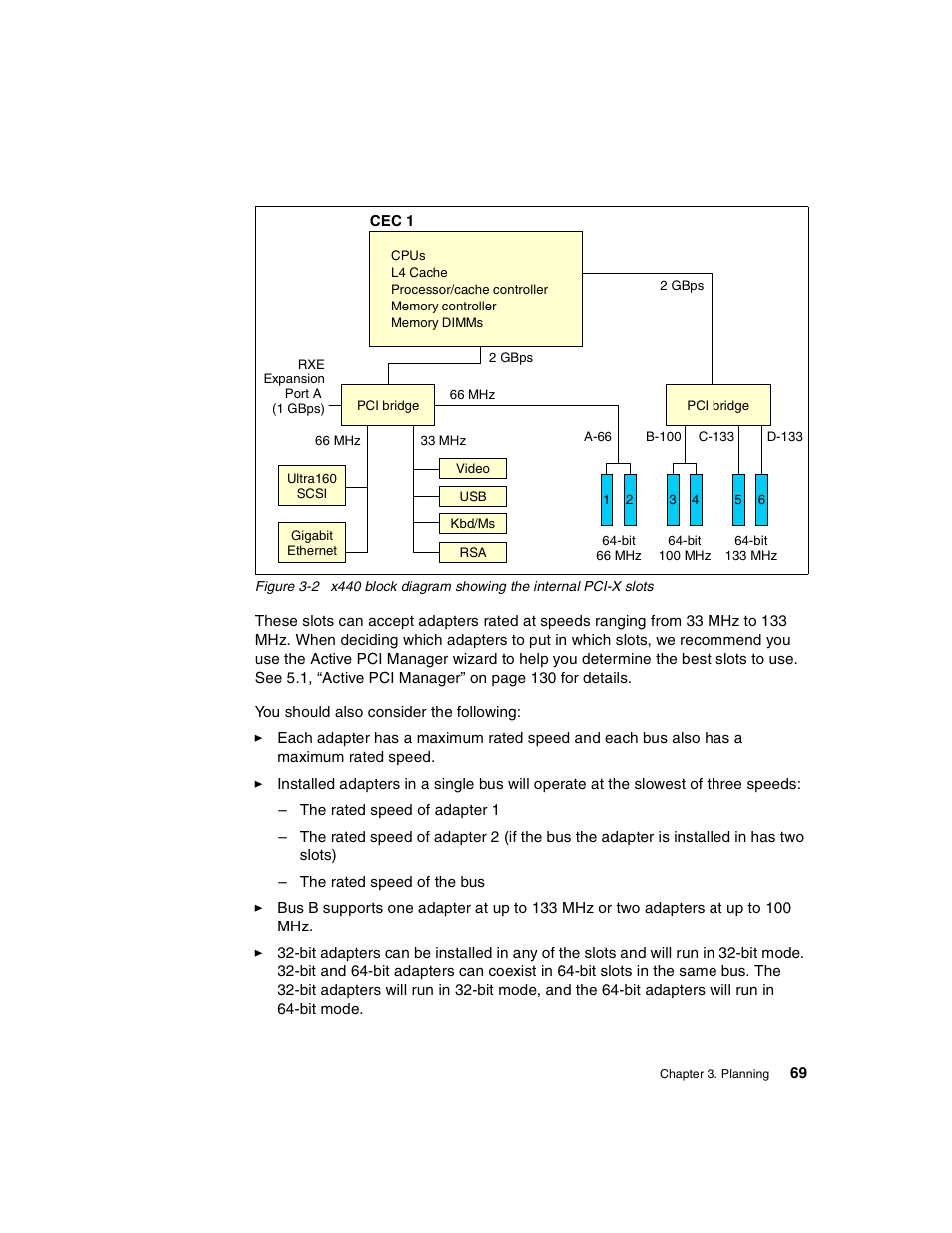 CEC 1

CPUs
L4 Cache
Processor/cache controller
Memory controller
Memory DIMMs

2 GBps

2 GBps

RXE Expansion Port A (1 GBps)

PCI bridge

66 MHz

PCI bridge

66 MHz

33 MHz

A-66

B-100

C-133

D-133

Ultra160 SCSI

Gigabit Ethernet

Video

USB

Kbd/Ms

RSA

1

2

3

4

5

6

64-bit 66 MHz

64-bit 100 MHz

64-bit 133 MHz

Figure 3-2 x440 block diagram showing the internal PCI-X slots

These slots can accept adapters rated at speeds ranging from 33 MHz to 133 MHz. When deciding which adapters to put in which slots, we recommend you use the Active PCI Manager wizard to help you determine the best slots to use. See 5.1, “Active PCI Manager” on page 130 for details.

You should also consider the following:

► Each adapter has a maximum rated speed and each bus also has a maximum rated speed.

► Installed adapters in a single bus will operate at the slowest of three speeds:

– The rated speed of adapter 1

– The rated speed of adapter 2 (if the bus the adapter is installed in has two slots)

– The rated speed of the bus

► Bus B supports one adapter at up to 133 MHz or two adapters at up to 100 MHz.

► 32-bit adapters can be installed in any of the slots and will run in 32-bit mode. 32-bit and 64-bit adapters can coexist in 64-bit slots in the same bus. The 32-bit adapters will run in 32-bit mode, and the 64-bit adapters will run in 64-bit mode.

Chapter 3. Planning 69